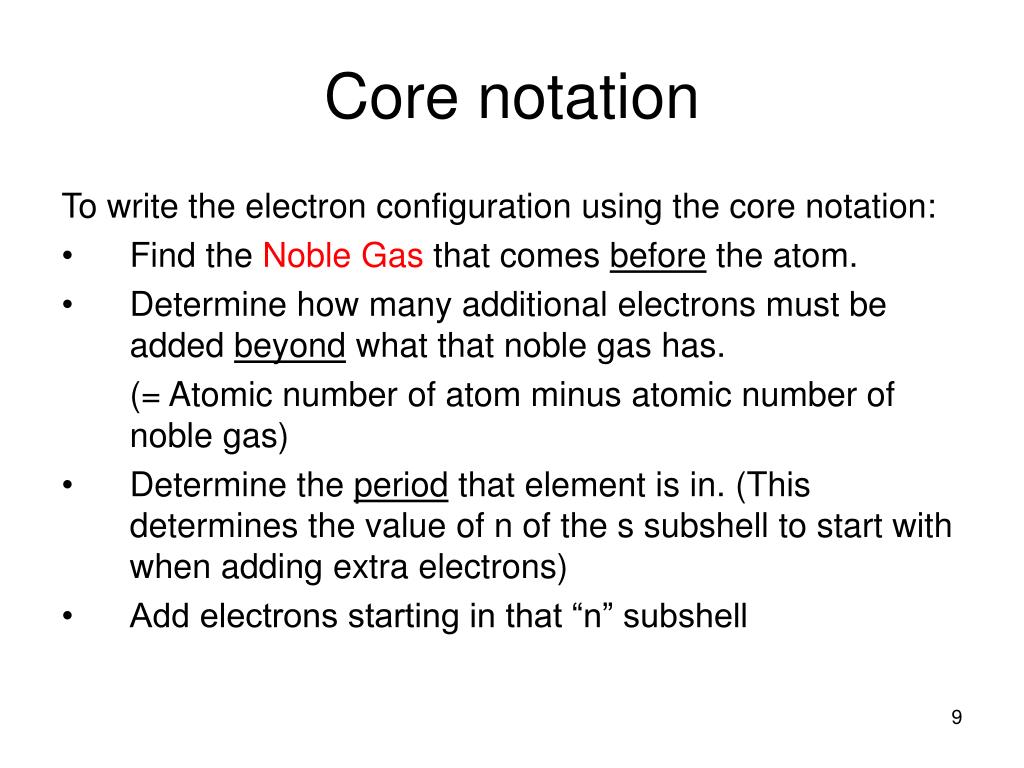 Core notation

To write the electron configuration using the core notation:

• Find the Noble Gas that comes before the atom.
• Determine how many additional electrons must be added beyond what that noble gas has.
(= Atomic number of atom minus atomic number of noble gas)
• Determine the period that element is in. (This determines the value of n of the s subshell to start with when adding extra electrons)
• Add electrons starting in that “n” subshell

9